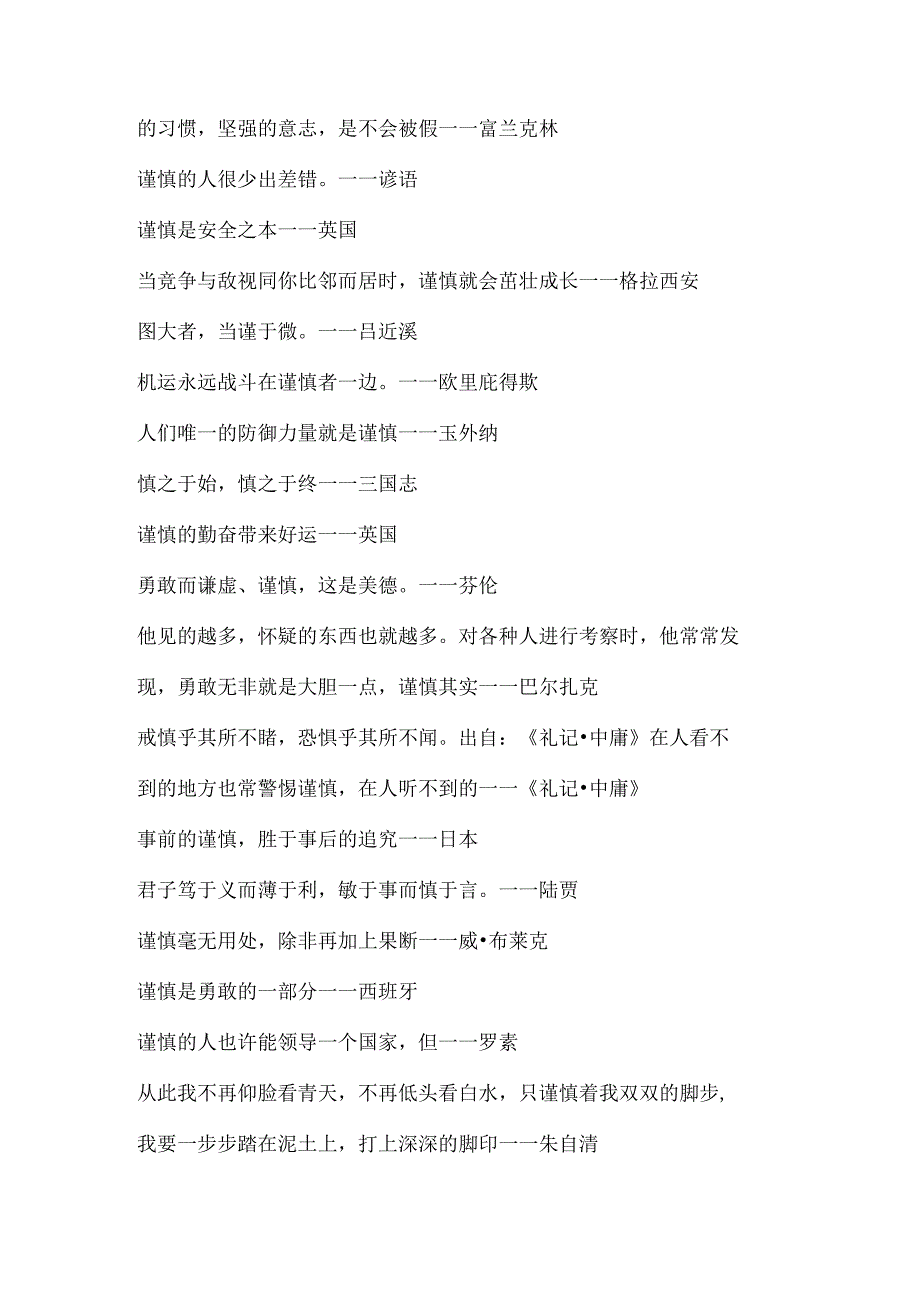 的习惯，坚强的意志，是不会被假一一富兰克林

谨慎的人很少出差错。一一谚语

谨慎是安全之本一一英国

当竞争与敌视同你比邻而居时，谨慎就会茁壮成长一一格拉西安

图大者，当谨于微。一一吕近溪

机运永远战斗在谨慎者一边。一一欧里庇得欺

人们唯一的防御力量就是谨慎一一玉外纳

慎之于始，慎之于终一一三国志

谨慎的勤奋带来好运一一英国

勇敢而谦虚、谨慎，这是美德。一一芬伦

他见的越多，怀疑的东西也就越多。对各种人进行考察时，他常常发现，勇敢无非就是大胆一点，谨慎其实一一巴尔扎克

戒慎乎其所不睹，恐惧乎其所不闻。出自：《礼记•中庸》在人看不到的地方也常警惕谨慎，在人听不到的一一《礼记•中庸》

事前的谨慎，胜于事后的追究一一日本

君子笃于义而薄于利，敏于事而慎于言。一一陆贾

谨慎毫无用处，除非再加上果断一一威•布莱克

谨慎是勇敢的一部分一一西班牙

谨慎的人也许能领导一个国家，但一一罗素

从此我不再仰脸看青天，不再低头看白水，只谨慎着我双双的脚步，我要一步步踏在泥土上，打上深深的脚印一一朱自清